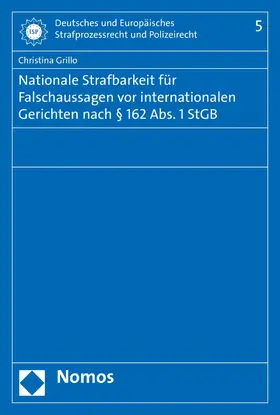 ISP

Deutsches und Europäisches Strafprozessrecht und Polizeirecht

5

Christina Grillo

Nationale Strafbarkeit für Falschaussagen vor internationalen Gerichten nach § 162 Abs. 1 StGB

Nomos